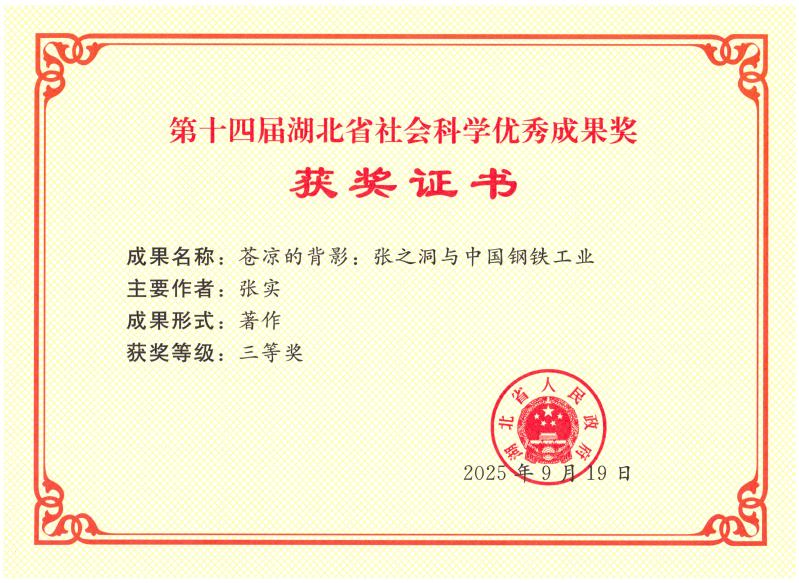 第十四届湖北省社会科学优秀成果奖

获奖证书

成果名称：苍凉的背影：张之洞与中国钢铁工业
主要作者：张实
成果形式：著作
获奖等级：三等奖

湖北省人民政府

2025年9月19日